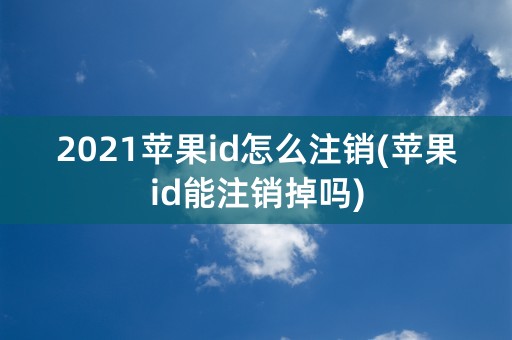 2021苹果id怎么注销(苹果id能注销掉吗)